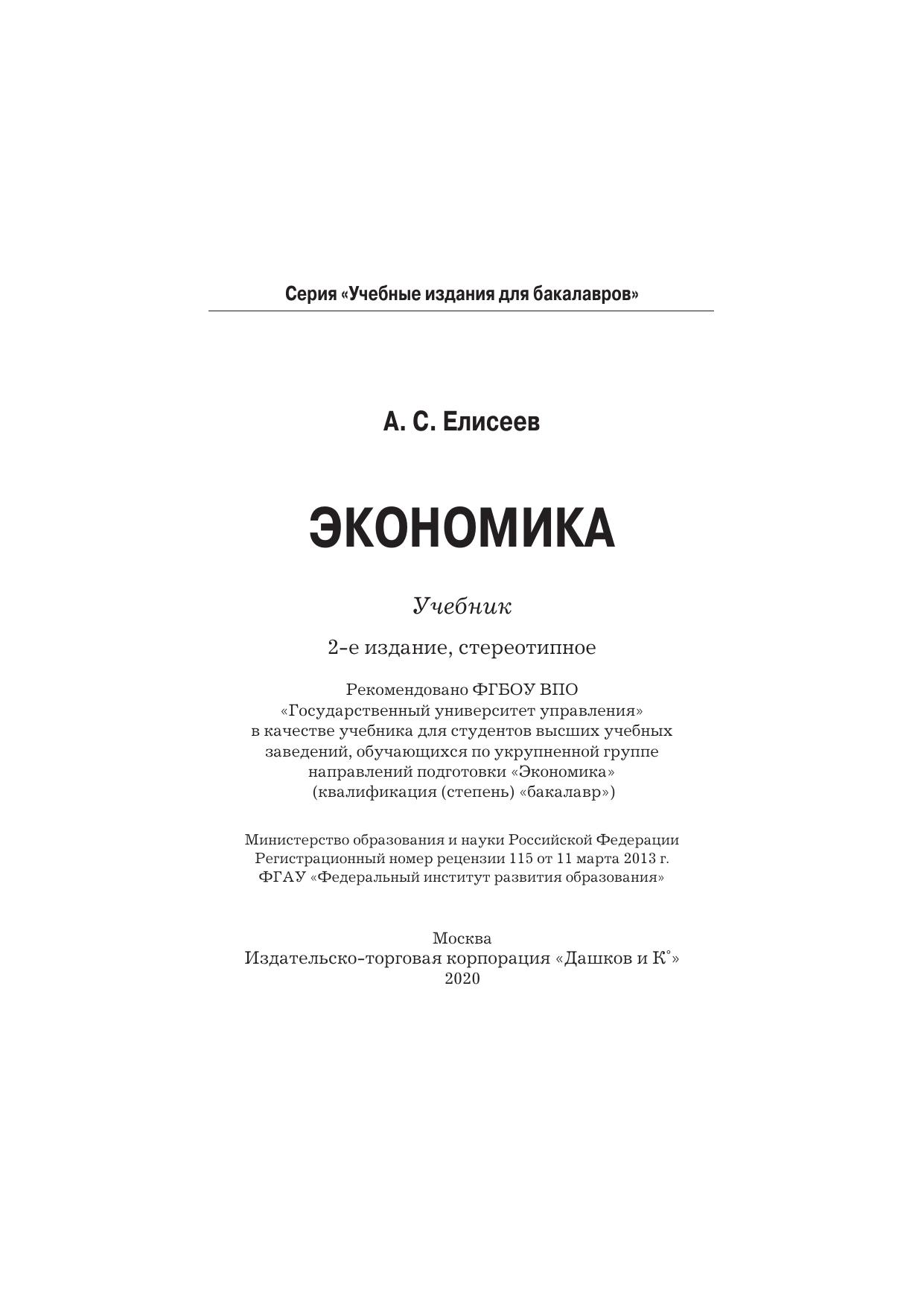 Серия «Учебные издания для бакалавров»

А. С. Елисеев

ЭКОНОМИКА

Учебник

2-е издание, стереотипное

Рекомендовано ФГБОУ ВПО «Государственный университет управления» в качестве учебника для студентов высших учебных заведений, обучающихся по укрупненной группе направлений подготовки «Экономика» (квалификация (степень) «бакалавр»)

Министерство образования и науки Российской Федерации
Регистрационный номер рецензии 115 от 11 марта 2013 г.
ФГАУ «Федеральный институт развития образования»

Москва
Издательско-торговая корпорация «Дашков и К°»
2020